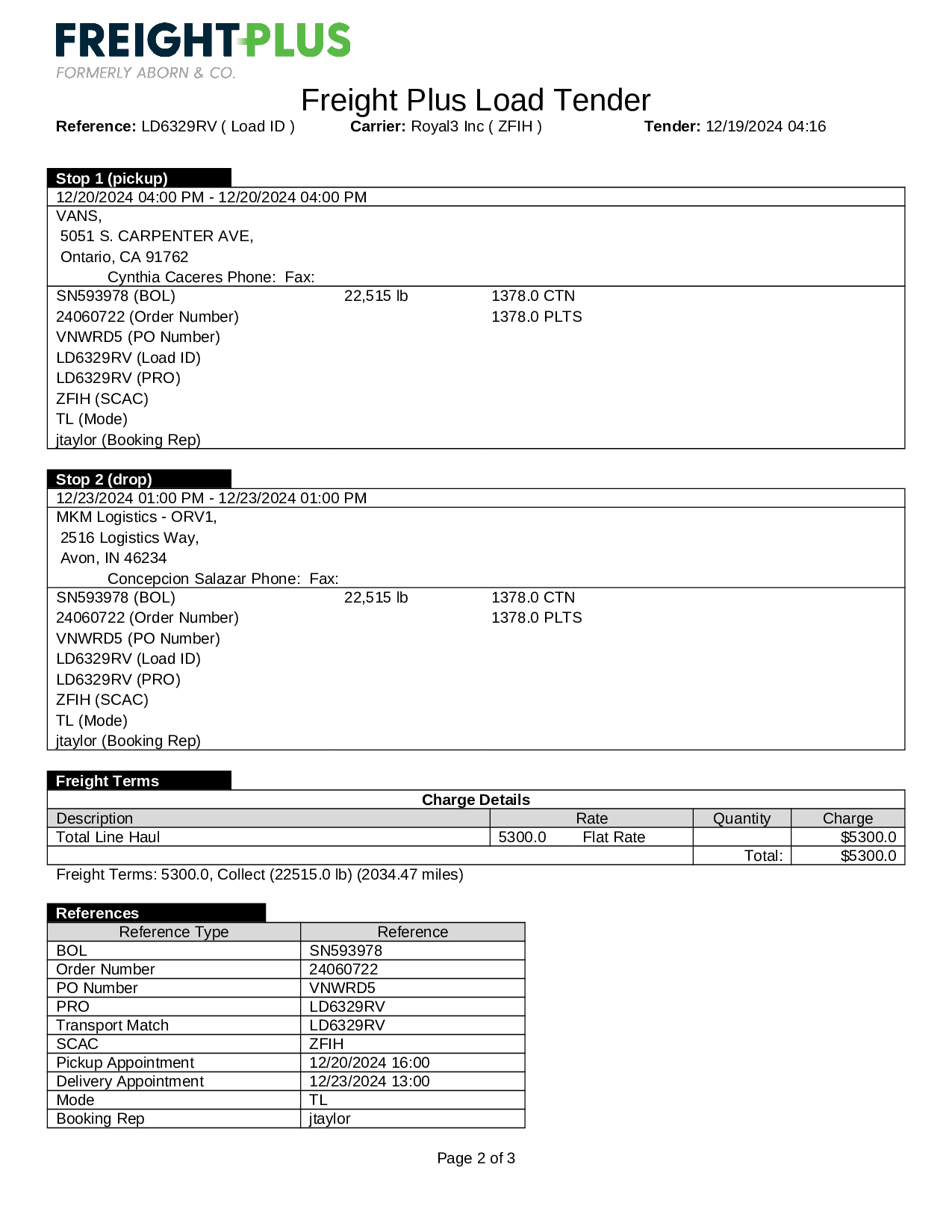 FREIGHTPLUS
FORMERLY ABORN & CO.

Freight Plus Load Tender

**Reference:** LD6329RV ( Load ID ) **Carrier:** Royal3 Inc ( ZFIH ) **Tender:** 12/19/2024 04:16

**Stop 1 (pickup)**

12/20/2024 04:00 PM - 12/20/2024 04:00 PM

VANS,
5051 S. CARPENTER AVE,
Ontario, CA 91762
Cynthia Caceres Phone: Fax:

SN593978 (BOL) 22,515 lb 1378.0 CTN
24060722 (Order Number) 1378.0 PLTS
VNWRD5 (PO Number)
LD6329RV (Load ID)
LD6329RV (PRO)
ZFIH (SCAC)
TL (Mode)
jtaylor (Booking Rep)

**Stop 2 (drop)**

12/23/2024 01:00 PM - 12/23/2024 01:00 PM

MKM Logistics - ORV1,
2516 Logistics Way,
Avon, IN 46234
Concepcion Salazar Phone: Fax:

SN593978 (BOL) 22,515 lb 1378.0 CTN
24060722 (Order Number) 1378.0 PLTS
VNWRD5 (PO Number)
LD6329RV (Load ID)
LD6329RV (PRO)
ZFIH (SCAC)
TL (Mode)
jtaylor (Booking Rep)

**Freight Terms**

**Charge Details**

| Description | Rate | Quantity | Charge |
|---|---|---|---|
| Total Line Haul | 5300.0 Flat Rate | | $5300.0 |
| | | Total: | $5300.0 |

Freight Terms: 5300.0, Collect (22515.0 lb) (2034.47 miles)

**References**

| Reference Type | Reference |
|---|---|
| BOL | SN593978 |
| Order Number | 24060722 |
| PO Number | VNWRD5 |
| PRO | LD6329RV |
| Transport Match | LD6329RV |
| SCAC | ZFIH |
| Pickup Appointment | 12/20/2024 16:00 |
| Delivery Appointment | 12/23/2024 13:00 |
| Mode | TL |
| Booking Rep | jtaylor |

Page 2 of 3